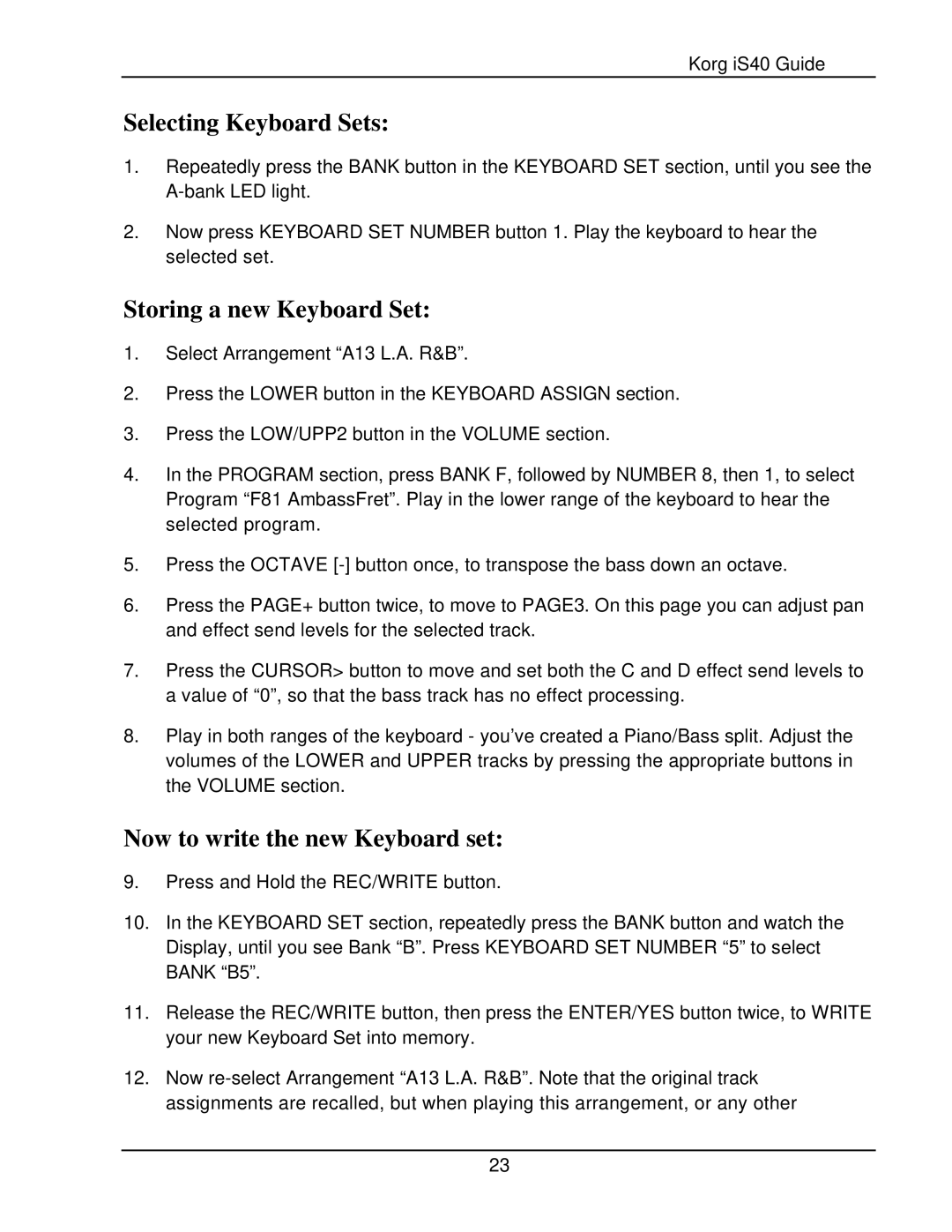 Korg iS40 Guide

Selecting Keyboard Sets:

1. Repeatedly press the BANK button in the KEYBOARD SET section, until you see the A-bank LED light.

2. Now press KEYBOARD SET NUMBER button 1. Play the keyboard to hear the selected set.

Storing a new Keyboard Set:

1. Select Arrangement “A13 L.A. R&B”.

2. Press the LOWER button in the KEYBOARD ASSIGN section.

3. Press the LOW/UPP2 button in the VOLUME section.

4. In the PROGRAM section, press BANK F, followed by NUMBER 8, then 1, to select Program “F81 AmbassFret”. Play in the lower range of the keyboard to hear the selected program.

5. Press the OCTAVE [-] button once, to transpose the bass down an octave.

6. Press the PAGE+ button twice, to move to PAGE3. On this page you can adjust pan and effect send levels for the selected track.

7. Press the CURSOR> button to move and set both the C and D effect send levels to a value of “0”, so that the bass track has no effect processing.

8. Play in both ranges of the keyboard - you’ve created a Piano/Bass split. Adjust the volumes of the LOWER and UPPER tracks by pressing the appropriate buttons in the VOLUME section.

Now to write the new Keyboard set:

9. Press and Hold the REC/WRITE button.

10. In the KEYBOARD SET section, repeatedly press the BANK button and watch the Display, until you see Bank “B”. Press KEYBOARD SET NUMBER “5” to select BANK “B5”.

11. Release the REC/WRITE button, then press the ENTER/YES button twice, to WRITE your new Keyboard Set into memory.

12. Now re-select Arrangement “A13 L.A. R&B”. Note that the original track assignments are recalled, but when playing this arrangement, or any other

23